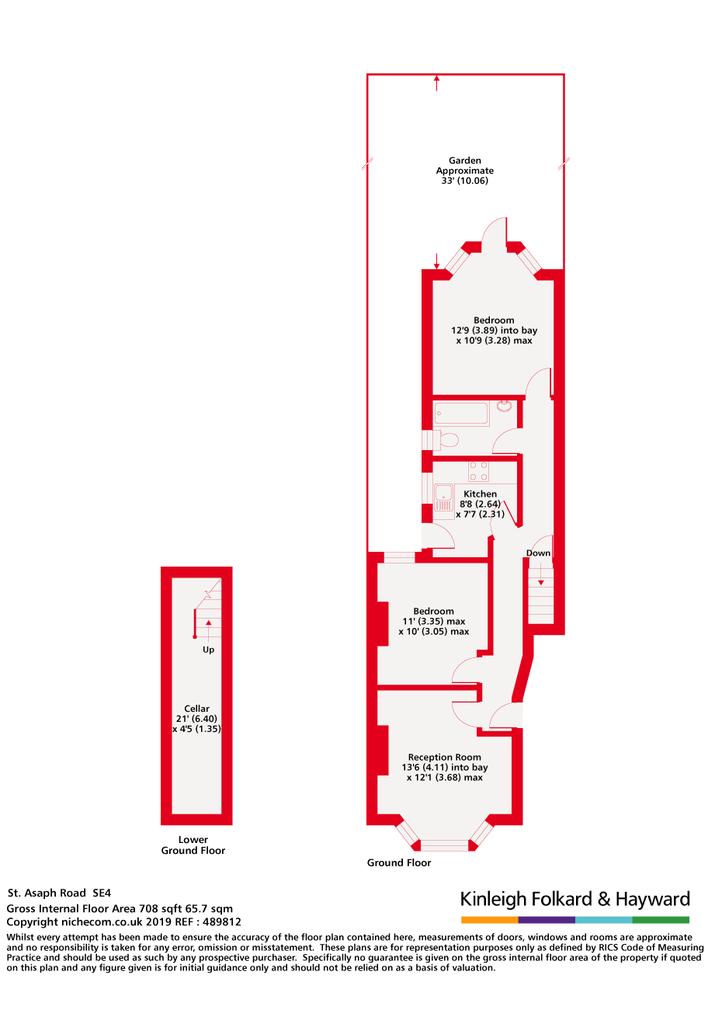 Garden
Approximate
33' (10.06)

Bedroom
12'9 (3.89) into bay
x 10'9 (3.28) max

Kitchen
8'8 (2.64)
x 7'7 (2.31)

Down

Bedroom
11' (3.35) max
x 10' (3.05) max

Reception Room
13'6 (4.11) into bay
x 12'1 (3.68) max

Ground Floor

Up

Cellar
21' (6.40)
x 4'5 (1.35)

Lower
Ground Floor

St. Asaph Road SE4
Gross Internal Floor Area 708 sqft 65.7 sqm
Copyright nichecom.co.uk 2019 REF : 489812

Kinleigh Folkard & Hayward

Whilst every attempt has been made to ensure the accuracy of the floor plan contained here, measurements of doors, windows and rooms are approximate and no responsibility is taken for any error, omission or misstatement. These plans are for representation purposes only as defined by RICS Code of Measuring Practice and should be used as such by any prospective purchaser. Specifically no guarantee is given on the gross internal floor area of the property if quoted on this plan and any figure given is for initial guidance only and should not be relied on as a basis of valuation.